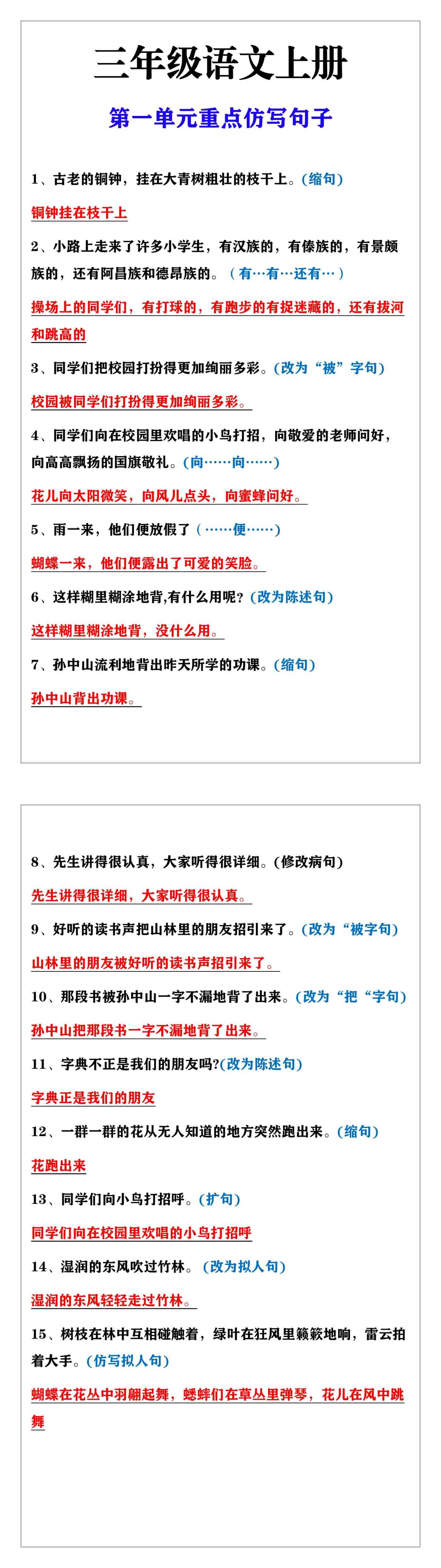 三年级语文上册

第一单元重点仿写句子

1、古老的铜钟，挂在大青树粗壮的枝干上。(缩句)

铜钟挂在枝干上

2、小路上走来了许多小学生，有汉族的，有傣族的，有景颇族的，还有阿昌族和德昂族的。（有…有…还有…）

操场上的同学们，有打球的，有跑步的有捉迷藏的，还有拔河和跳高的

3、同学们把校园打扮得更加绚丽多彩。(改为“被”字句)

校园被同学们打扮得更加绚丽多彩。

4、同学们向在校园里欢唱的小鸟打招，向敬爱的老师问好，向高高飘扬的国旗敬礼。(向……向……)

花儿向太阳微笑，向风儿点头，向蜜蜂问好。

5、雨一来，他们便放假了（……便……)

蝴蝶一来，他们便露出了可爱的笑脸。

6、这样糊里糊涂地背,有什么用呢？(改为陈述句)

这样糊里糊涂地背，没什么用。

7、孙中山流利地背出昨天所学的功课。(缩句)

孙中山背出功课。

8、先生讲得很认真，大家听得很详细。(修改病句)

先生讲得很详细，大家听得很认真。

9、好听的读书声把山林里的朋友招引来了。(改为“被字句)

山林里的朋友被好听的读书声招引来了。

10、那段书被孙中山一字不漏地背了出来。(改为“把“字句)

孙中山把那段书一字不漏地背了出来。

11、字典不正是我们的朋友吗?(改为陈述句)

字典正是我们的朋友

12、一群一群的花从无人知道的地方突然跑出来。(缩句)

花跑出来

13、同学们向小鸟打招呼。(扩句)

同学们向在校园里欢唱的小鸟打招呼

14、湿润的东风吹过竹林。(改为拟人句)

湿润的东风轻轻走过竹林。

15、树枝在林中互相碰触着，绿叶在狂风里簌簌地响，雷云拍着大手。(仿写拟人句)

蝴蝶在花丛中羽翩起舞，蟋蟀们在草丛里弹琴，花儿在风中跳舞